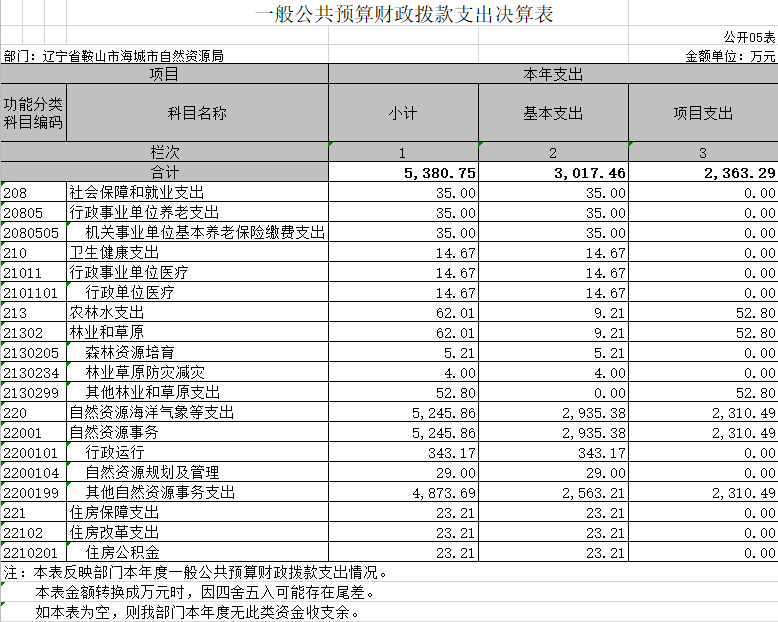 一般公共预算财政拨款支出决算表

公开05表

部门：辽宁省鞍山市海城市自然资源局

金额单位：万元

| 项目 | | 本年支出 | | |
|---|---|---|---|---|
| 功能分类科目编码 | 科目名称 | 小计 | 基本支出 | 项目支出 |
| 栏次 | | 1 | 2 | 3 |
| 合计 | | 5,380.75 | 3,017.46 | 2,363.29 |
| 208 | 社会保障和就业支出 | 35.00 | 35.00 | 0.00 |
| 20805 | 行政事业单位养老支出 | 35.00 | 35.00 | 0.00 |
| 2080505 | 机关事业单位基本养老保险缴费支出 | 35.00 | 35.00 | 0.00 |
| 210 | 卫生健康支出 | 14.67 | 14.67 | 0.00 |
| 21011 | 行政事业单位医疗 | 14.67 | 14.67 | 0.00 |
| 2101101 | 行政单位医疗 | 14.67 | 14.67 | 0.00 |
| 213 | 农林水支出 | 62.01 | 9.21 | 52.80 |
| 21302 | 林业和草原 | 62.01 | 9.21 | 52.80 |
| 2130205 | 森林资源培育 | 5.21 | 5.21 | 0.00 |
| 2130234 | 林业草原防灾减灾 | 4.00 | 4.00 | 0.00 |
| 2130299 | 其他林业和草原支出 | 52.80 | 0.00 | 52.80 |
| 220 | 自然资源海洋气象等支出 | 5,245.86 | 2,935.38 | 2,310.49 |
| 22001 | 自然资源事务 | 5,245.86 | 2,935.38 | 2,310.49 |
| 2200101 | 行政运行 | 343.17 | 343.17 | 0.00 |
| 2200104 | 自然资源规划及管理 | 29.00 | 29.00 | 0.00 |
| 2200199 | 其他自然资源事务支出 | 4,873.69 | 2,563.21 | 2,310.49 |
| 221 | 住房保障支出 | 23.21 | 23.21 | 0.00 |
| 22102 | 住房改革支出 | 23.21 | 23.21 | 0.00 |
| 2210201 | 住房公积金 | 23.21 | 23.21 | 0.00 |

注：本表反映部门本年度一般公共预算财政拨款支出情况。

本表金额转换成万元时，因四舍五入可能存在尾差。

如本表为空，则我部门本年度无此类资金收支余。